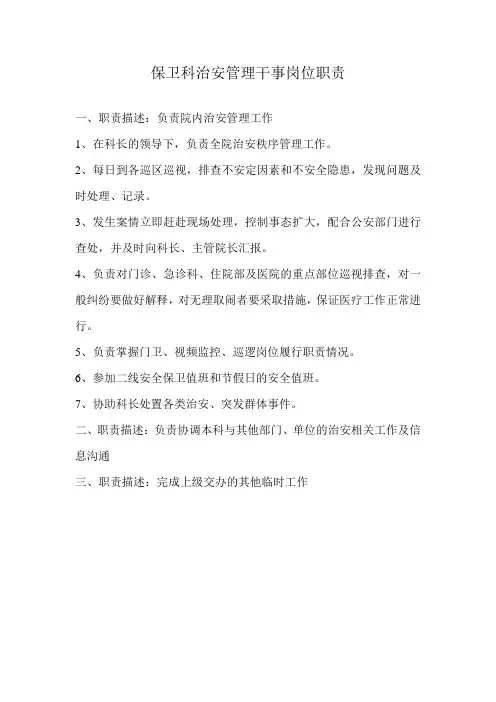 保卫科治安管理干事岗位职责

一、职责描述：负责院内治安管理工作

1、在科长的领导下，负责全院治安秩序管理工作。

2、每日到各巡区巡视，排查不安定因素和不安全隐患，发现问题及时处理、记录。

3、发生案情立即赶赴现场处理，控制事态扩大，配合公安部门进行查处，并及时向科长、主管院长汇报。

4、负责对门诊、急诊科、住院部及医院的重点部位巡视排查，对一般纠纷要做好解释，对无理取闹者要采取措施，保证医疗工作正常进行。

5、负责掌握门卫、视频监控、巡逻岗位履行职责情况。

6、参加二线安全保卫值班和节假日的安全值班。

7、协助科长处置各类治安、突发群体事件。

二、职责描述：负责协调本科与其他部门、单位的治安相关工作及信息沟通

三、职责描述：完成上级交办的其他临时工作